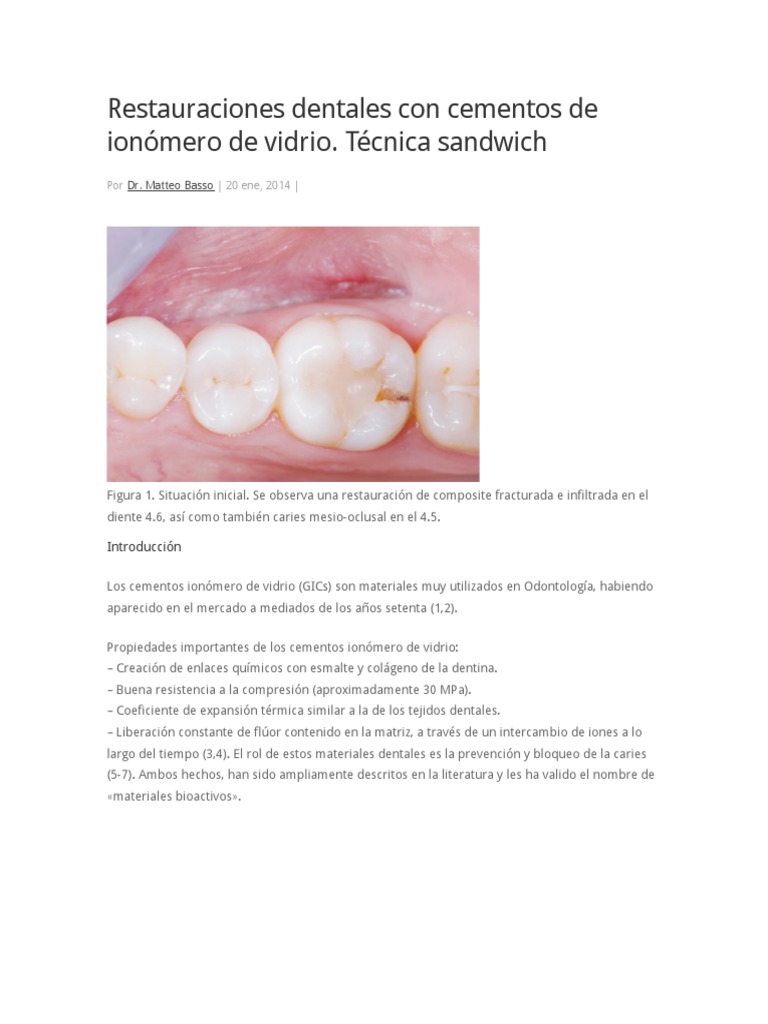 Restauraciones dentales con cementos de ionómero de vidrio. Técnica sandwich

Por Dr. Matteo Basso | 20 ene, 2014 |

Figura 1. Situación inicial. Se observa una restauración de composite fracturada e infiltrada en el diente 4.6, así como también caries mesio-oclusal en el 4.5.

Introducción

Los cementos ionómero de vidrio (GICs) son materiales muy utilizados en Odontología, habiendo aparecido en el mercado a mediados de los años setenta (1,2).

Propiedades importantes de los cementos ionómero de vidrio:
– Creación de enlaces químicos con esmalte y colágeno de la dentina.
– Buena resistencia a la compresión (aproximadamente 30 MPa).
– Coeficiente de expansión térmica similar a la de los tejidos dentales.
– Liberación constante de flúor contenido en la matriz, a través de un intercambio de iones a lo largo del tiempo (3,4). El rol de estos materiales dentales es la prevención y bloqueo de la caries (5-7). Ambos hechos, han sido ampliamente descritos en la literatura y les ha valido el nombre de «materiales bioactivos».